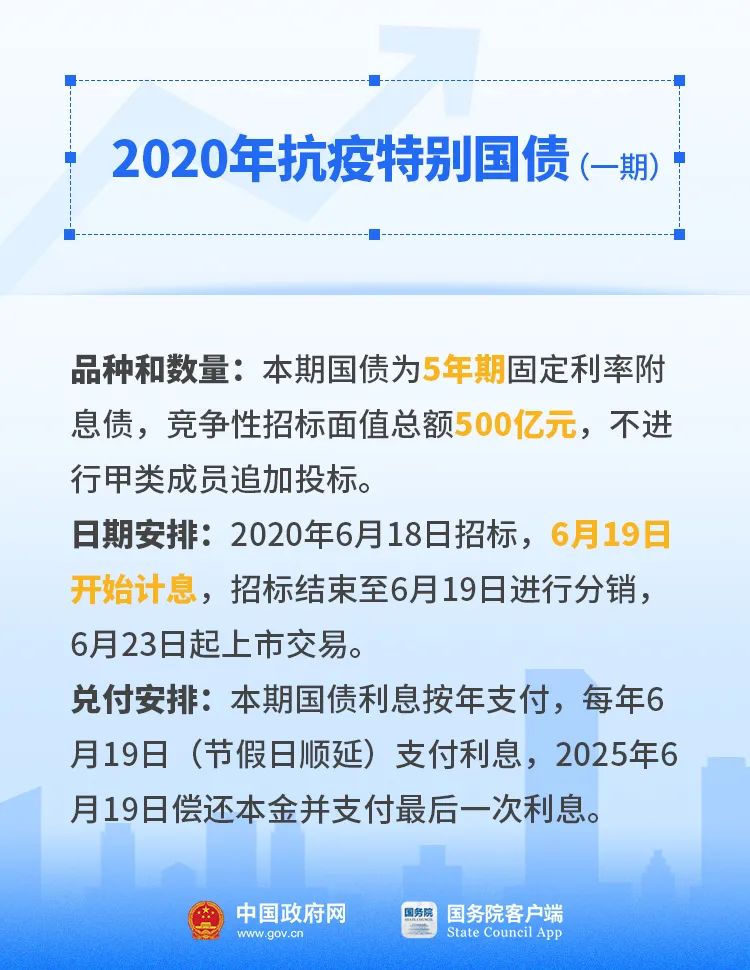 2020年抗疫特别国债（一期）

品种和数量：本期国债为5年期固定利率附息债，竞争性招标面值总额500亿元，不进行甲类成员追加投标。

日期安排：2020年6月18日招标，6月19日开始计息，招标结束至6月19日进行分销，6月23日起上市交易。

兑付安排：本期国债利息按年支付，每年6月19日（节假日顺延）支付利息，2025年6月19日偿还本金并支付最后一次利息。

中国政府网
www.gov.cn

国务院
国务院客户端
State Council App